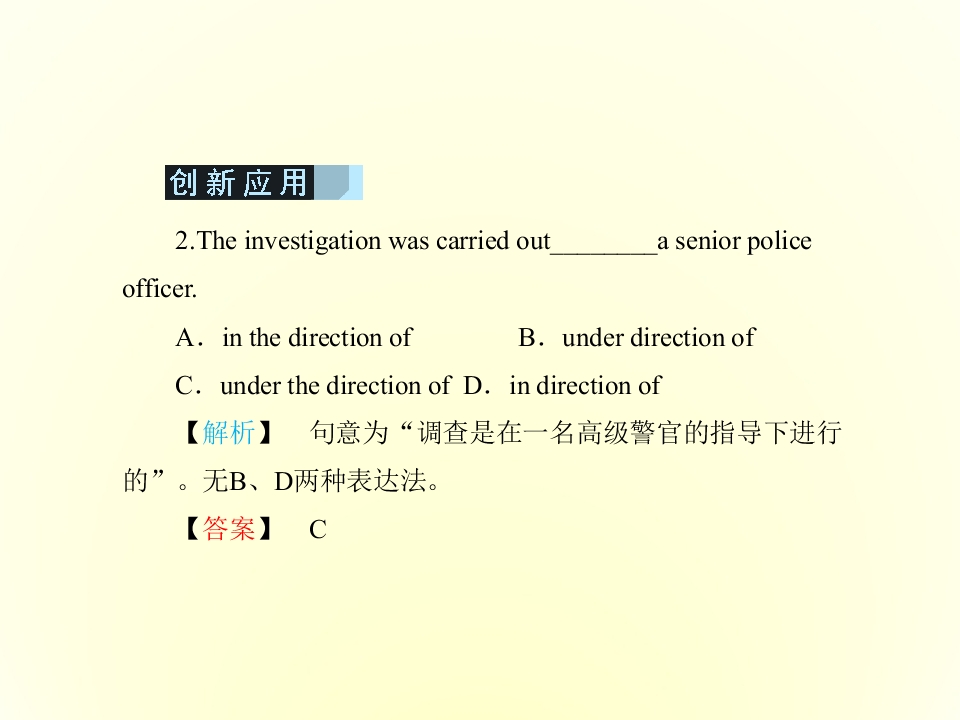 创新应用

2.The investigation was carried out____a senior police officer.

A．in the direction of    B．under direction of

C．under the direction of  D．in direction of

【解析】 句意为“调查是在一名高级警官的指导下进行的”。无B、D两种表达法。

【答案】 C